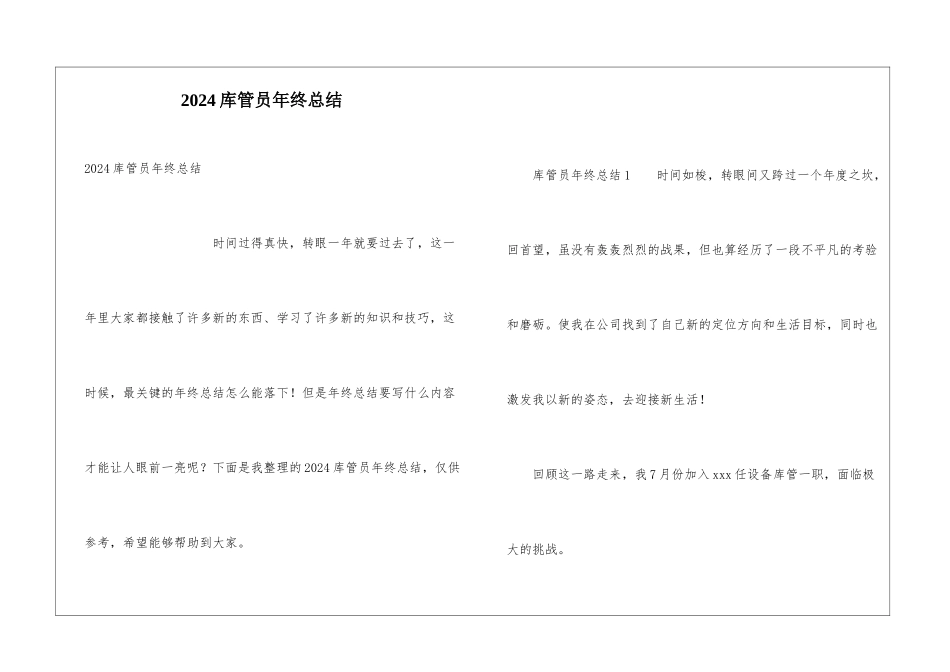 2024库管员年终总结

2024库管员年终总结

时间过得真快，转眼一年就要过去了，这一年里大家都接触了许多新的东西、学习了许多新的知识和技巧，这时候，最关键的年终总结怎么能落下！但是年终总结要写什么内容才能让人眼前一亮呢？下面是我整理的2024库管员年终总结，仅供参考，希望能够帮助到大家。

库管员年终总结1　　时间如梭，转眼间又跨过一个年度之坎，回首望，虽没有轰轰烈烈的战果，但也算经历了一段不平凡的考验和磨砺。使我在公司找到了自己新的定位方向和生活目标，同时也激发我以新的姿态，去迎接新生活！

回顾这一路走来，我7月份加入xxx任设备库管一职，面临极大的挑战。